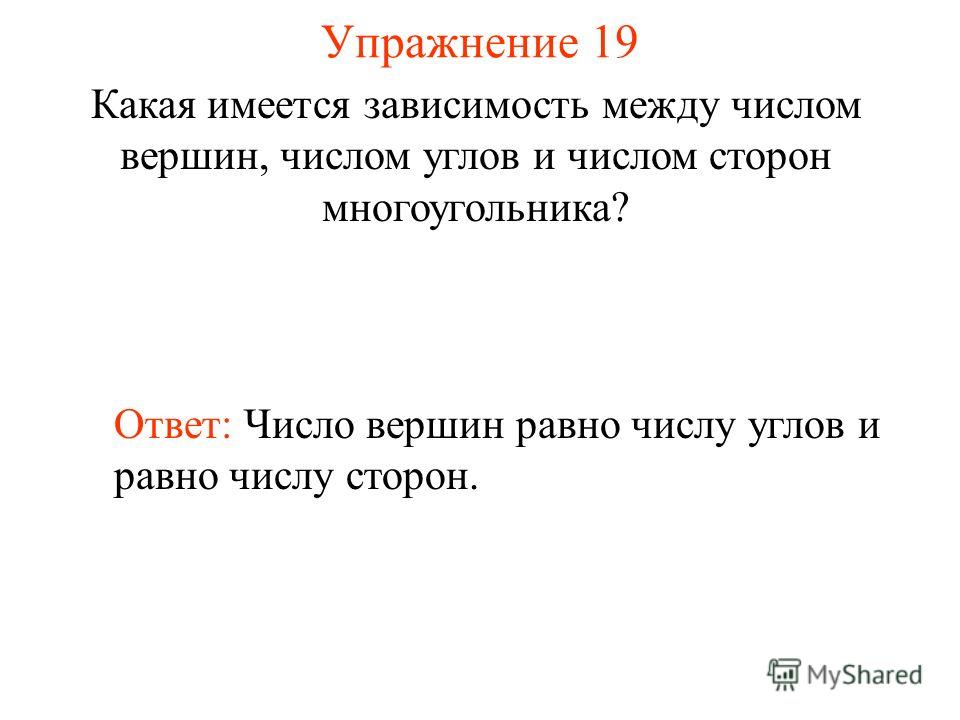 Упражнение 19

Какая имеется зависимость между числом вершин, числом углов и числом сторон многоугольника?

Ответ: Число вершин равно числу углов и равно числу сторон.

MyShared